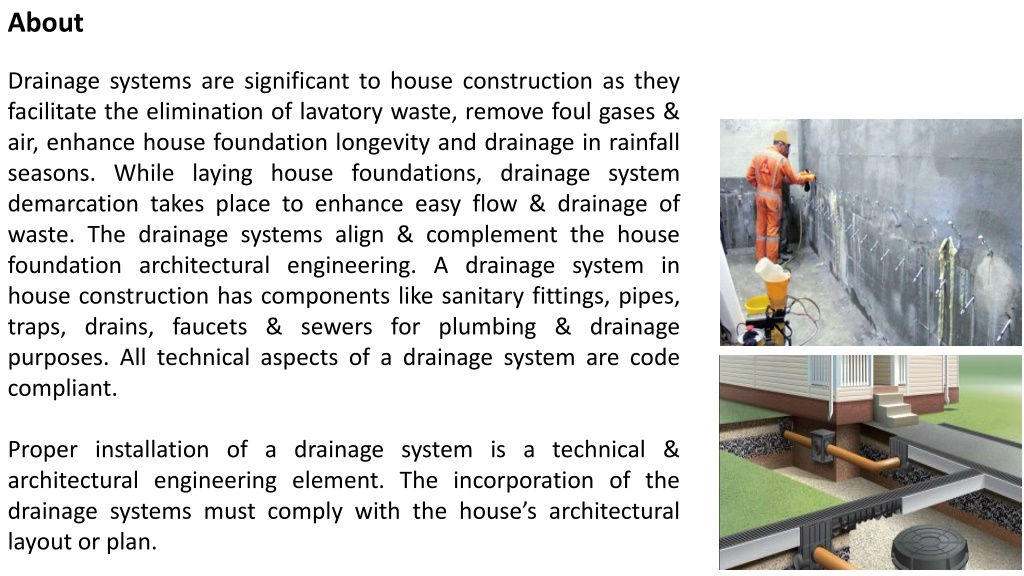 About

Drainage systems are significant to house construction as they facilitate the elimination of lavatory waste, remove foul gases & air, enhance house foundation longevity and drainage in rainfall seasons. While laying house foundations, drainage system demarcation takes place to enhance easy flow & drainage of waste. The drainage systems align & complement the house foundation architectural engineering. A drainage system in house construction has components like sanitary fittings, pipes, traps, drains, faucets & sewers for plumbing & drainage purposes. All technical aspects of a drainage system are code compliant.

Proper installation of a drainage system is a technical & architectural engineering element. The incorporation of the drainage systems must comply with the house's architectural layout or plan.